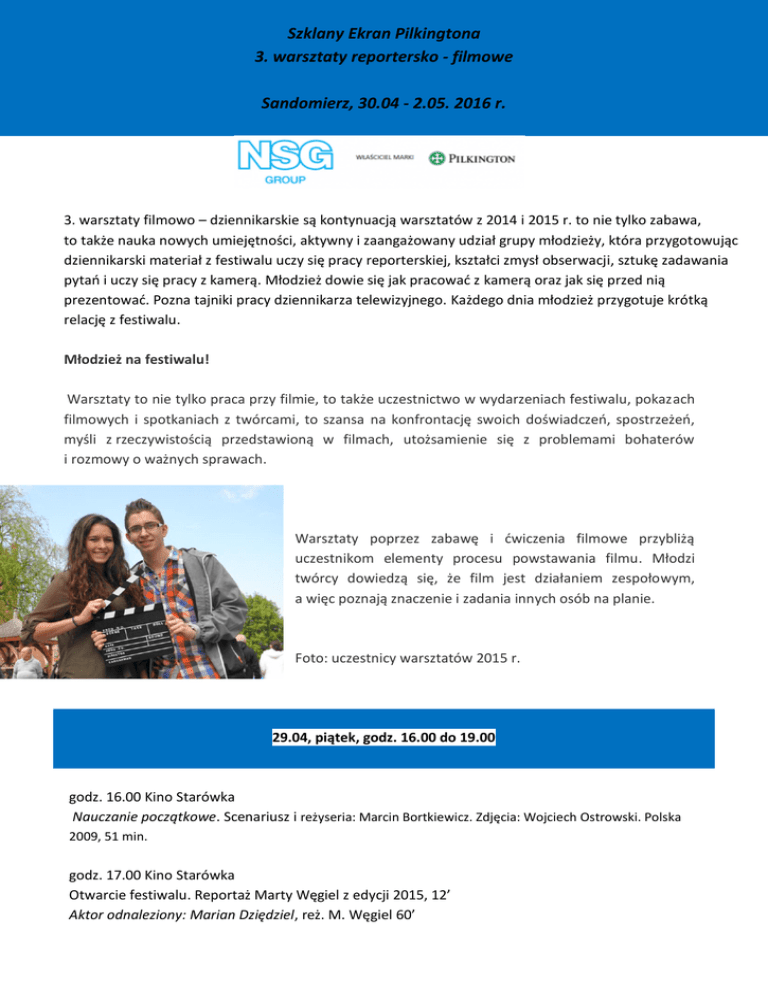 Szklany Ekran Pilkingtona
3. warsztaty reportersko - filmowe

Sandomierz, 30.04 - 2.05. 2016 r.

NSG GROUP WŁAŚCICIEL MARKI PILKINGTON

3. warsztaty filmowo – dziennikarskie są kontynuacją warsztatów z 2014 i 2015 r. to nie tylko zabawa, to także nauka nowych umiejętności, aktywny i zaangażowany udział grupy młodzieży, która przygotowując dziennikarski materiał z festiwalu uczy się pracy reporterskiej, kształci zmysł obserwacji, sztukę zadawania pytań i uczy się pracy z kamerą. Młodzież dowie się jak pracować z kamerą oraz jak się przed nią prezentować. Pozna tajniki pracy dziennikarza telewizyjnego. Każdego dnia młodzież przygotuje krótką relację z festiwalu.

Młodzież na festiwalu!

Warsztaty to nie tylko praca przy filmie, to także uczestnictwo w wydarzeniach festiwalu, pokazach filmowych i spotkaniach z twórcami, to szansa na konfrontację swoich doświadczeń, spostrzeżeń, myśli z rzeczywistością przedstawioną w filmach, utożsamienie się z problemami bohaterów i rozmowy o ważnych sprawach.

Warsztaty poprzez zabawę i ćwiczenia filmowe przybliżą uczestnikom elementy procesu powstawania filmu. Młodzi twórcy dowiedzą się, że film jest działaniem zespołowym, a więc poznają znaczenie i zadania innych osób na planie.

Foto: uczestnicy warsztatów 2015 r.

29.04, piątek, godz. 16.00 do 19.00

godz. 16.00 Kino Starówka
Nauczanie początkowe. Scenariusz i reżyseria: Marcin Bortkiewicz. Zdjęcia: Wojciech Ostrowski. Polska 2009, 51 min.

godz. 17.00 Kino Starówka
Otwarcie festiwalu. Reportaż Marty Węgiel z edycji 2015, 12’
Aktor odnaleziony: Marian Dziędziel, reż. M. Węgiel 60’